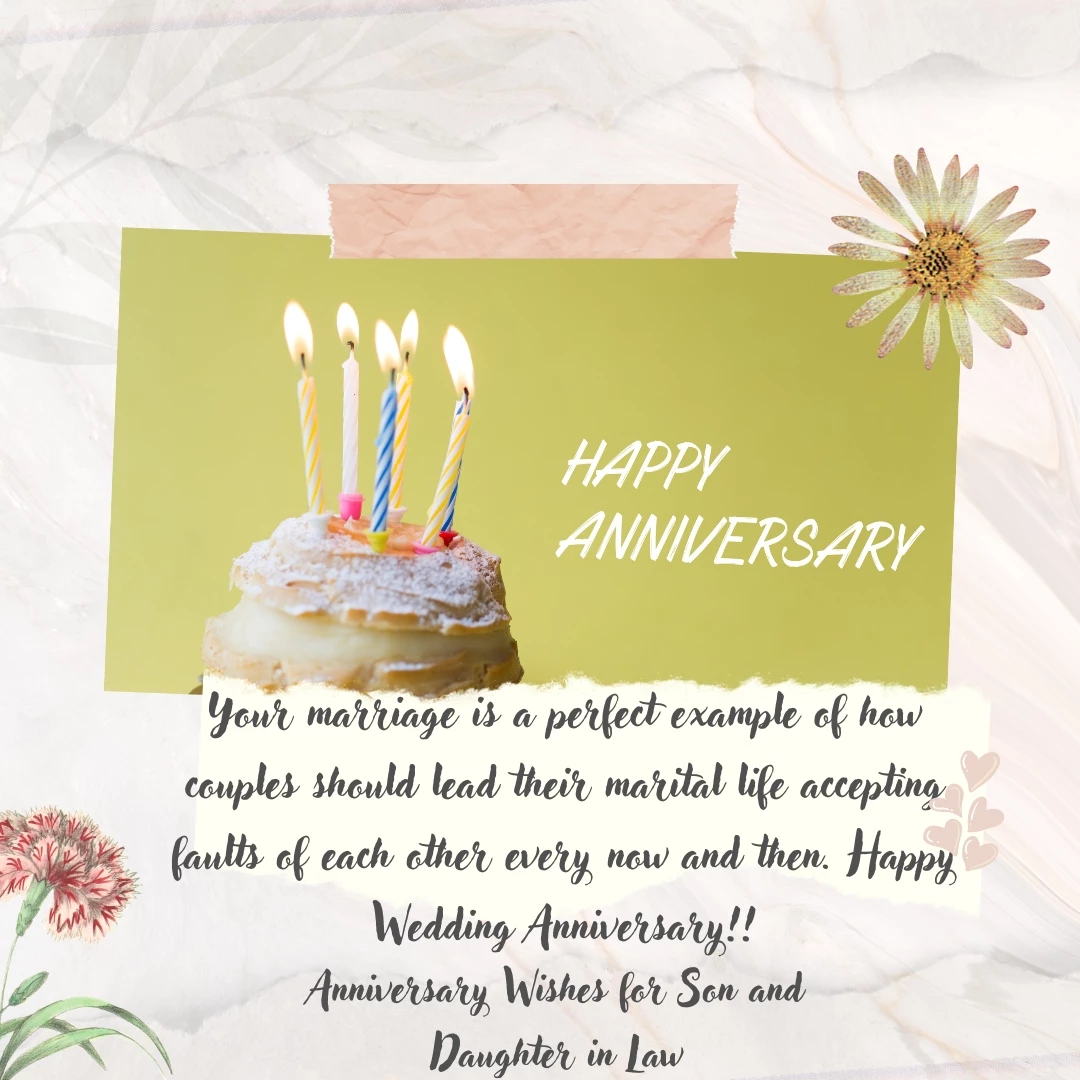 HAPPY ANNIVERSARY

Your marriage is a perfect example of how couples should lead their marital life accepting faults of each other every now and then. Happy Wedding Anniversary!!

Anniversary Wishes for Son and Daughter in Law